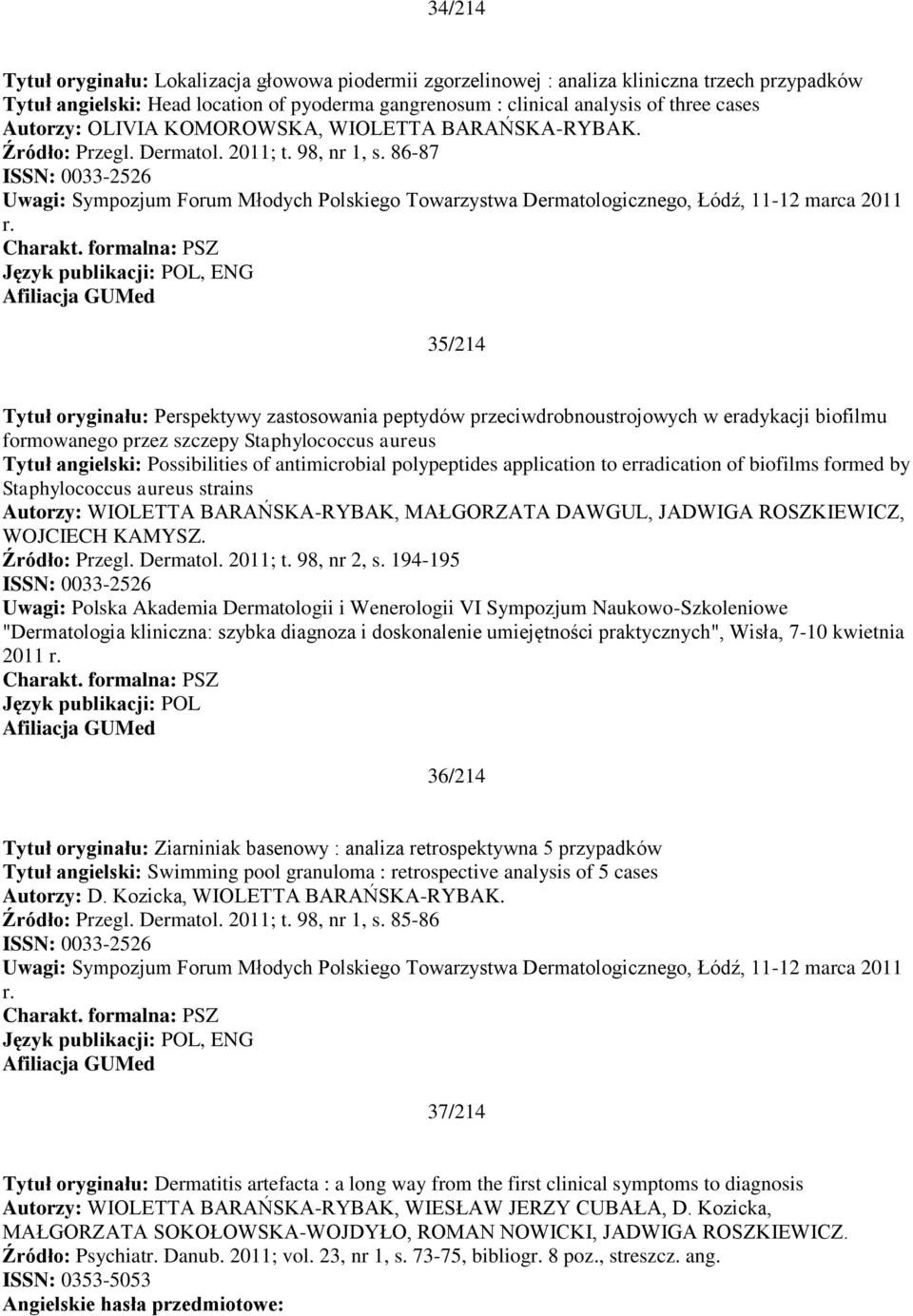 34/214

Tytuł oryginału: Lokalizacja głowowa piodermii zgorzelinowej : analiza kliniczna trzech przypadków
Tytuł angielski: Head location of pyoderma gangrenosum : clinical analysis of three cases
Autorzy: OLIVIA KOMOROWSKA, WIOLETTA BARAŃSKA-RYBAK.
Źródło: Przegl. Dermatol. 2011; t. 98, nr 1, s. 86-87
ISSN: 0033-2526
Uwagi: Sympozjum Forum Młodych Polskiego Towarzystwa Dermatologicznego, Łódź, 11-12 marca 2011 r.
Charakt. formalna: PSZ
Język publikacji: POL, ENG
Afiliacja GUMed

35/214

Tytuł oryginału: Perspektywy zastosowania peptydów przeciwdrobnoustrojowych w eradykacji biofilmu formowanego przez szczepy Staphylococcus aureus
Tytuł angielski: Possibilities of antimicrobial polypeptides application to erradication of biofilms formed by Staphylococcus aureus strains
Autorzy: WIOLETTA BARAŃSKA-RYBAK, MAŁGORZATA DAWGUL, JADWIGA ROSZKIEWICZ, WOJCIECH KAMYSZ.
Źródło: Przegl. Dermatol. 2011; t. 98, nr 2, s. 194-195
ISSN: 0033-2526
Uwagi: Polska Akademia Dermatologii i Wenerologii VI Sympozjum Naukowo-Szkoleniowe "Dermatologia kliniczna: szybka diagnoza i doskonalenie umiejętności praktycznych", Wisła, 7-10 kwietnia 2011 r.
Charakt. formalna: PSZ
Język publikacji: POL
Afiliacja GUMed

36/214

Tytuł oryginału: Ziarniniak basenowy : analiza retrospektywna 5 przypadków
Tytuł angielski: Swimming pool granuloma : retrospective analysis of 5 cases
Autorzy: D. Kozicka, WIOLETTA BARAŃSKA-RYBAK.
Źródło: Przegl. Dermatol. 2011; t. 98, nr 1, s. 85-86
ISSN: 0033-2526
Uwagi: Sympozjum Forum Młodych Polskiego Towarzystwa Dermatologicznego, Łódź, 11-12 marca 2011 r.
Charakt. formalna: PSZ
Język publikacji: POL, ENG
Afiliacja GUMed

37/214

Tytuł oryginału: Dermatitis artefacta : a long way from the first clinical symptoms to diagnosis
Autorzy: WIOLETTA BARAŃSKA-RYBAK, WIESŁAW JERZY CUBAŁA, D. Kozicka, MAŁGORZATA SOKOŁOWSKA-WOJDYŁO, ROMAN NOWICKI, JADWIGA ROSZKIEWICZ.
Źródło: Psychiatr. Danub. 2011; vol. 23, nr 1, s. 73-75, bibliogr. 8 poz., streszcz. ang.
ISSN: 0353-5053
Angielskie hasła przedmiotowe: